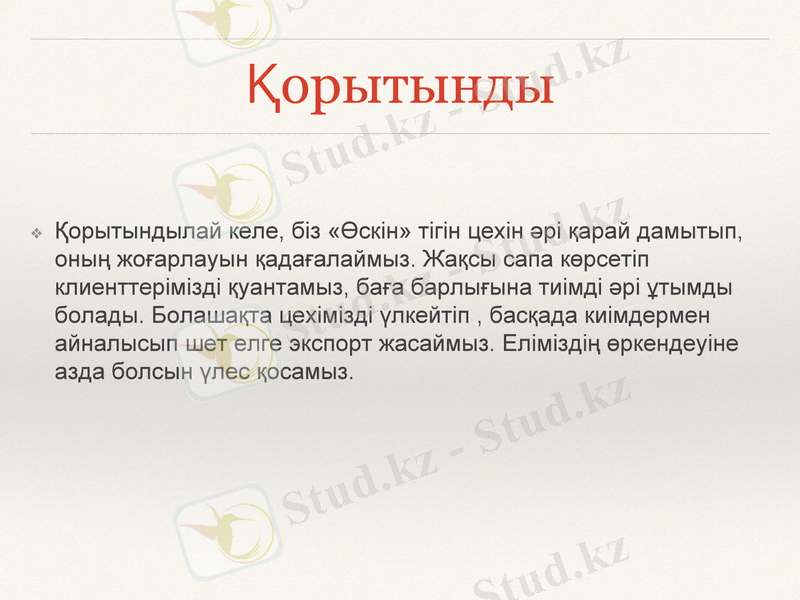 Қорытынды

❖ Қорытындылай келе, біз «Өскін» тігін цехін әрі қарай дамытып, оның жоғарлауын қадағалаймыз. Жақсы сапа көрсетіп клиенттерімізді қуантамыз, баға барлығына тиімді әрі ұтымды болады. Болашақта цехімізді үлкейтіп , басқада киімдермен айналысып шет елге экспорт жасаймыз. Еліміздің өркендеуіне азда болсын үлес қосамыз.

Stud.kz - Stud.kz